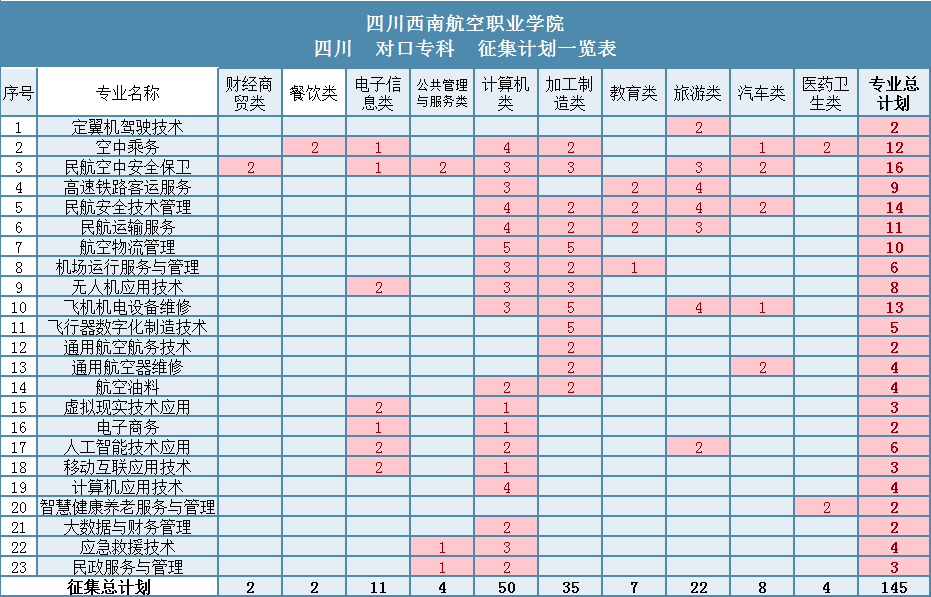 四川西南航空职业学院
四川　对口专科　征集计划一览表

| 序号 | 专业名称 | 财经商贸类 | 餐饮类 | 电子信息类 | 公共管理与服务类 | 计算机类 | 加工制造类 | 教育类 | 旅游类 | 汽车类 | 医药卫生类 | 专业总计划 |
|---|---|---|---|---|---|---|---|---|---|---|---|---|
| 1 | 定翼机驾驶技术 | | | | | | | | 2 | | | 2 |
| 2 | 空中乘务 | | 2 | 1 | | 4 | 2 | | | 1 | 2 | 12 |
| 3 | 民航空中安全保卫 | 2 | | 1 | 2 | 3 | 3 | | 3 | 2 | | 16 |
| 4 | 高速铁路客运服务 | | | | | 3 | | 2 | 4 | | | 9 |
| 5 | 民航安全技术管理 | | | | | 4 | 2 | 2 | 4 | 2 | | 14 |
| 6 | 民航运输服务 | | | | | 4 | 2 | 2 | 3 | | | 11 |
| 7 | 航空物流管理 | | | | | 5 | 5 | | | | | 10 |
| 8 | 机场运行服务与管理 | | | | | 3 | 2 | 1 | | | | 6 |
| 9 | 无人机应用技术 | | | 2 | | 3 | 3 | | | | | 8 |
| 10 | 飞机机电设备维修 | | | | | 3 | 5 | | 4 | 1 | | 13 |
| 11 | 飞行器数字化制造技术 | | | | | | 5 | | | | | 5 |
| 12 | 通用航空航务技术 | | | | | | 2 | | | | | 2 |
| 13 | 通用航空器维修 | | | | | | 2 | | | 2 | | 4 |
| 14 | 航空油料 | | | | | 2 | 2 | | | | | 4 |
| 15 | 虚拟现实技术应用 | | | 2 | | 1 | | | | | | 3 |
| 16 | 电子商务 | | | 1 | | 1 | | | | | | 2 |
| 17 | 人工智能技术应用 | | | 2 | | 2 | | | 2 | | | 6 |
| 18 | 移动互联应用技术 | | | 2 | | 1 | | | | | | 3 |
| 19 | 计算机应用技术 | | | | | 4 | | | | | | 4 |
| 20 | 智慧健康养老服务与管理 | | | | | | | | | | 2 | 2 |
| 21 | 大数据与财务管理 | | | | | 2 | | | | | | 2 |
| 22 | 应急救援技术 | | | | 1 | 3 | | | | | | 4 |
| 23 | 民政服务与管理 | | | | 1 | 2 | | | | | | 3 |
| 征集总计划 | | 2 | 2 | 11 | 4 | 50 | 35 | 7 | 22 | 8 | 4 | 145 |